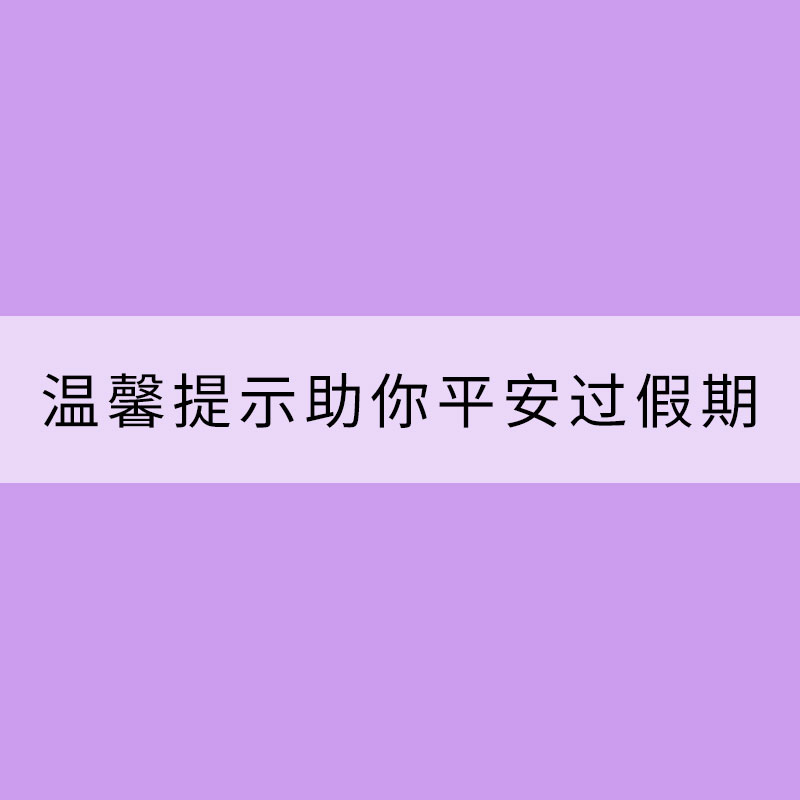 温馨提示助你平安过假期